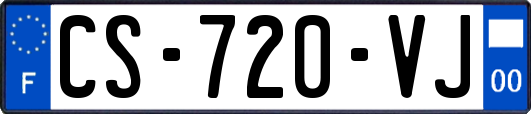 F
CS-720-VJ
00